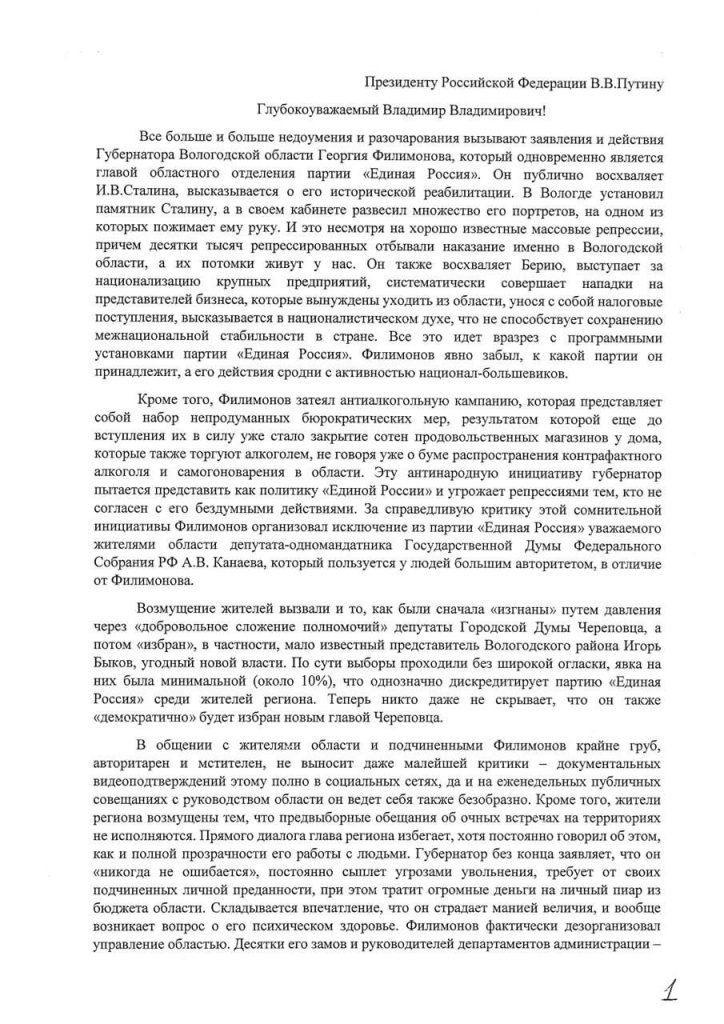 Президенту Российской Федерации В.В.Путину

Глубокоуважаемый Владимир Владимирович!

Все больше и больше недоумения и разочарования вызывают заявления и действия Губернатора Вологодской области Георгия Филимонова, который одновременно является главой областного отделения партии «Единая Россия». Он публично восхваляет И.В.Сталина, высказывается о его исторической реабилитации. В Вологде установил памятник Сталину, а в своем кабинете развесил множество его портретов, на одном из которых пожимает ему руку. И это несмотря на хорошо известные массовые репрессии, причем десятки тысяч репрессированных отбывали наказание именно в Вологодской области, а их потомки живут у нас. Он также восхваляет Берию, выступает за национализацию крупных предприятий, систематически совершает нападки на представителей бизнеса, которые вынуждены уходить из области, унося с собой налоговые поступления, высказывается в националистическом духе, что не способствует сохранению межнациональной стабильности в стране. Все это идет вразрез с программными установками партии «Единая Россия». Филимонов явно забыл, к какой партии он принадлежит, а его действия сродни с активностью национал-большевиков.

Кроме того, Филимонов затеял антиалкогольную кампанию, которая представляет собой набор непродуманных бюрократических мер, результатом которой еще до вступления их в силу уже стало закрытие сотен продовольственных магазинов у дома, которые также торгуют алкоголем, не говоря уже о буме распространения контрафактного алкоголя и самогоноварения в области. Эту антинародную инициативу губернатор пытается представить как политику «Единой России» и угрожает репрессиями тем, кто не согласен с его бездумными действиями. За справедливую критику этой сомнительной инициативы Филимонов организовал исключение из партии «Единая Россия» уважаемого жителями области депутата-одномандатника Государственной Думы Федерального Собрания РФ А.В. Канаева, который пользуется у людей большим авторитетом, в отличие от Филимонова.

Возмущение жителей вызвали и то, как были сначала «изгнаны» путем давления через «добровольное сложение полномочий» депутаты Городской Думы Череповца, а потом «избран», в частности, мало известный представитель Вологодского района Игорь Быков, угодный новой власти. По сути выборы проходили без широкой огласки, явка на них была минимальной (около 10%), что однозначно дискредитирует партию «Единая Россия» среди жителей региона. Теперь никто даже не скрывает, что он также «демократично» будет избран новым главой Череповца.

В общении с жителями области и подчиненными Филимонов крайне груб, авторитарен и мстителен, не выносит даже малейшей критики – документальных видеоподтверждений этому полно в социальных сетях, да и на еженедельных публичных совещаниях с руководством области он ведет себя также безобразно. Кроме того, жители региона возмущены тем, что предвыборные обещания об очных встречах на территориях не исполняются. Прямого диалога глава региона избегает, хотя постоянно говорил об этом, как и полной прозрачности его работы с людьми. Губернатор без конца заявляет, что он «никогда не ошибается», постоянно сыплет угрозами увольнения, требует от своих подчиненных личной преданности, при этом тратит огромные деньги на личный пиар из бюджета области. Складывается впечатление, что он страдает манией величия, и вообще возникает вопрос о его психическом здоровье. Филимонов фактически дезорганизовал управление областью. Десятки его замов и руководителей департаментов администрации –

1